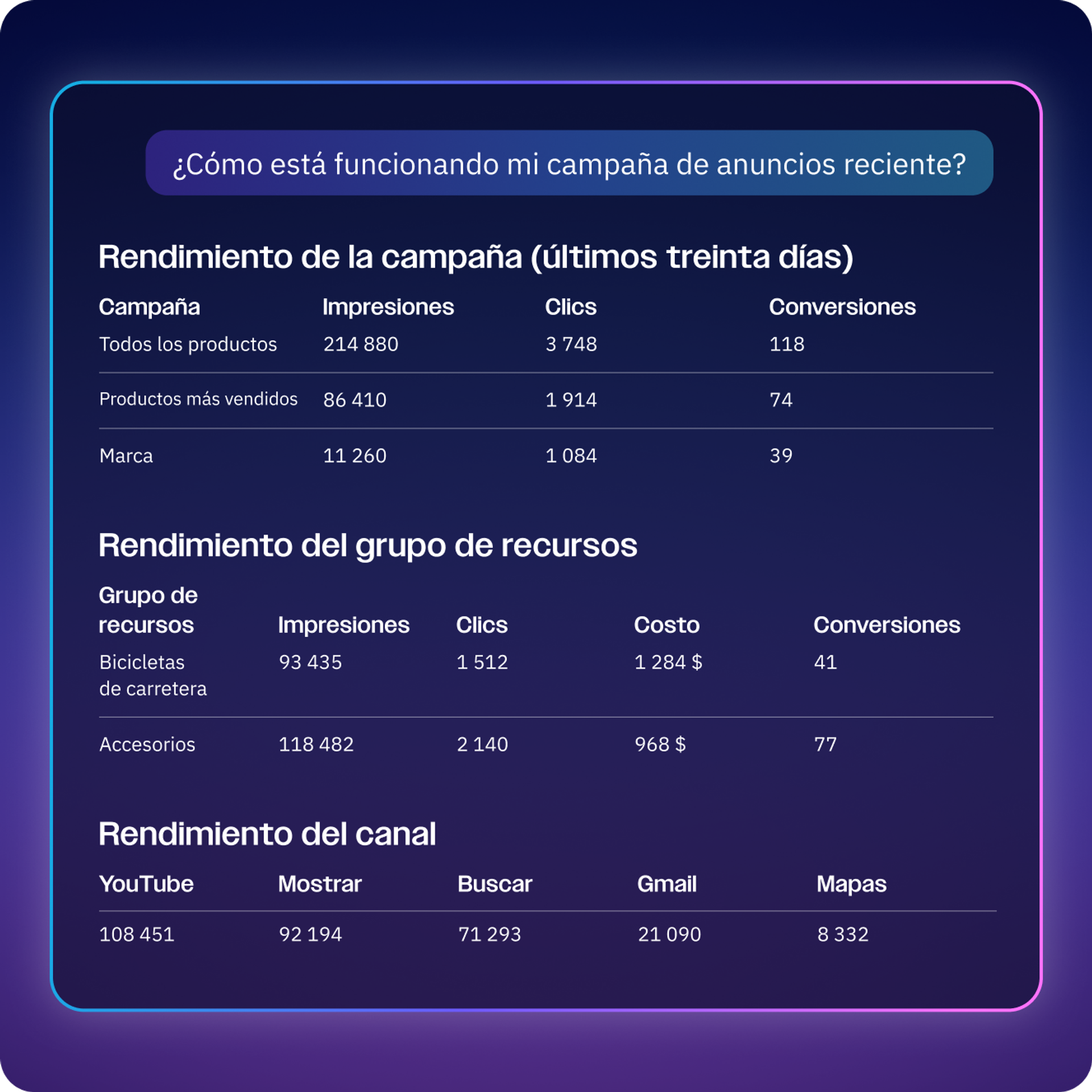 ¿Cómo está funcionando mi campaña de anuncios reciente?

Rendimiento de la campaña (últimos treinta días)

| Campaña | Impresiones | Clics | Conversiones |
|---|---|---|---|
| Todos los productos | 214 880 | 3 748 | 118 |
| Productos más vendidos | 86 410 | 1 914 | 74 |
| Marca | 11 260 | 1 084 | 39 |

Rendimiento del grupo de recursos

| Grupo de recursos | Impresiones | Clics | Costo | Conversiones |
|---|---|---|---|---|
| Bicicletas de carretera | 93 435 | 1 512 | 1 284 $ | 41 |
| Accesorios | 118 482 | 2 140 | 968 $ | 77 |

Rendimiento del canal

| YouTube | Mostrar | Buscar | Gmail | Mapas |
|---|---|---|---|---|
| 108 451 | 92 194 | 71 293 | 21 090 | 8 332 |